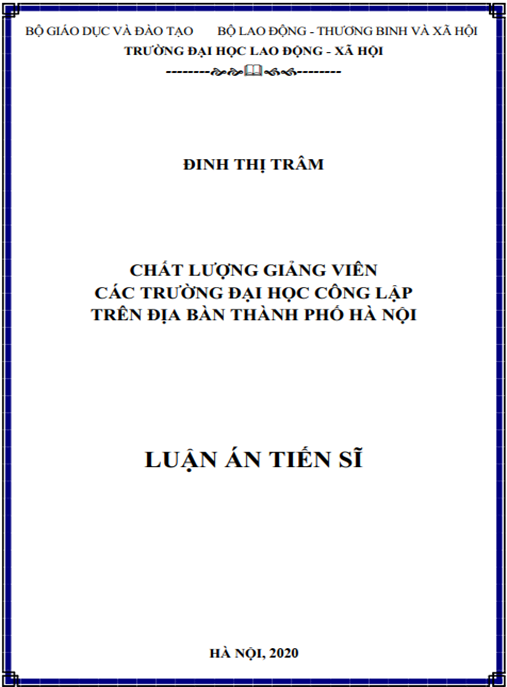 BỘ GIÁO DỤC VÀ ĐÀO TẠO        BỘ LAO ĐỘNG - THƯƠNG BINH VÀ XÃ HỘI
TRƯỜNG ĐẠI HỌC LAO ĐỘNG - XÃ HỘI

ĐINH THỊ TRÂM

CHẤT LƯỢNG GIẢNG VIÊN
CÁC TRƯỜNG ĐẠI HỌC CÔNG LẬP
TRÊN ĐỊA BÀN THÀNH PHỐ HÀ NỘI

LUẬN ÁN TIẾN SĨ

HÀ NỘI, 2020